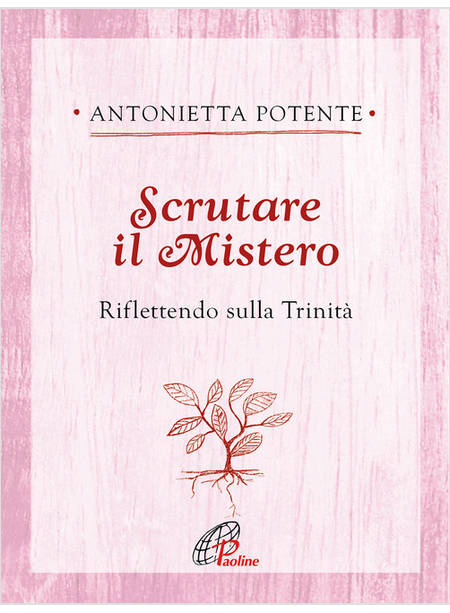 • ANTONIETTA POTENTE •

Scrutare il Mistero

Riflettendo sulla Trinità

Paoline